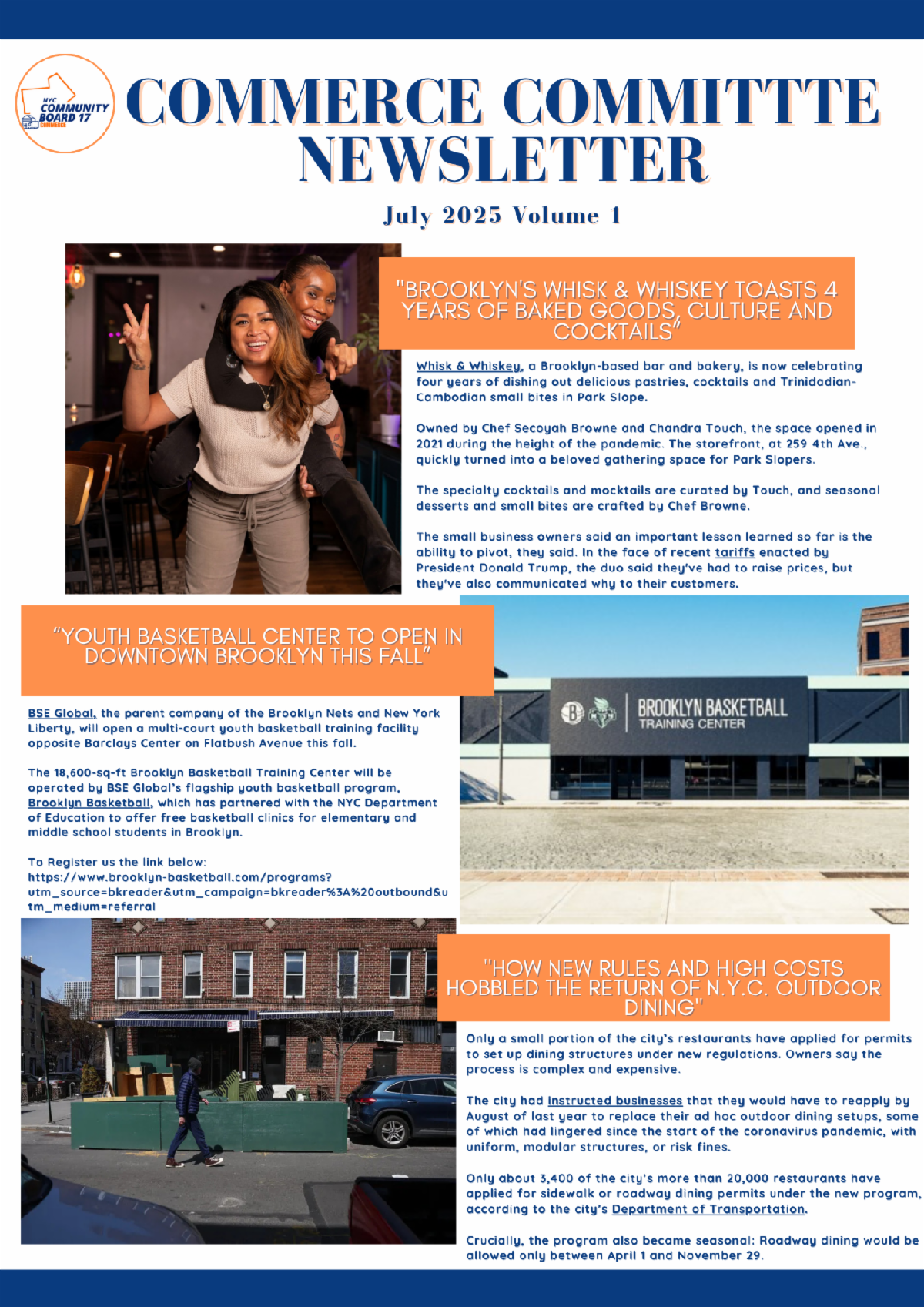 NYC COMMUNITY BOARD 17 COMMERCE

COMMERCE COMMITTTE NEWSLETTER

July 2025 Volume 1

"BROOKLYN'S WHISK & WHISKEY TOASTS 4 YEARS OF BAKED GOODS, CULTURE AND COCKTAILS"

Whisk & Whiskey, a Brooklyn-based bar and bakery, is now celebrating four years of dishing out delicious pastries, cocktails and Trinidadian-Cambodian small bites in Park Slope.

Owned by Chef Secoyah Browne and Chandra Touch, the space opened in 2021 during the height of the pandemic. The storefront, at 259 4th Ave., quickly turned into a beloved gathering space for Park Slopers.

The specialty cocktails and mocktails are curated by Touch, and seasonal desserts and small bites are crafted by Chef Browne.

The small business owners said an important lesson learned so far is the ability to pivot, they said. In the face of recent tariffs enacted by President Donald Trump, the duo said they've had to raise prices, but they've also communicated why to their customers.

"YOUTH BASKETBALL CENTER TO OPEN IN DOWNTOWN BROOKLYN THIS FALL"

BSE Global, the parent company of the Brooklyn Nets and New York Liberty, will open a multi-court youth basketball training facility opposite Barclays Center on Flatbush Avenue this fall.

The 18,600-sq-ft Brooklyn Basketball Training Center will be operated by BSE Global's flagship youth basketball program, Brooklyn Basketball, which has partnered with the NYC Department of Education to offer free basketball clinics for elementary and middle school students in Brooklyn.

To Register us the link below:
https://www.brooklyn-basketball.com/programs?utm_source=bkreader&utm_campaign=bkreader%3A%20outbound&utm_medium=referral

BROOKLYN BASKETBALL TRAINING CENTER

"HOW NEW RULES AND HIGH COSTS HOBBLED THE RETURN OF N.Y.C. OUTDOOR DINING"

Only a small portion of the city's restaurants have applied for permits to set up dining structures under new regulations. Owners say the process is complex and expensive.

The city had instructed businesses that they would have to reapply by August of last year to replace their ad hoc outdoor dining setups, some of which had lingered since the start of the coronavirus pandemic, with uniform, modular structures, or risk fines.

Only about 3,400 of the city's more than 20,000 restaurants have applied for sidewalk or roadway dining permits under the new program, according to the city's Department of Transportation.

Crucially, the program also became seasonal: Roadway dining would be allowed only between April 1 and November 29.